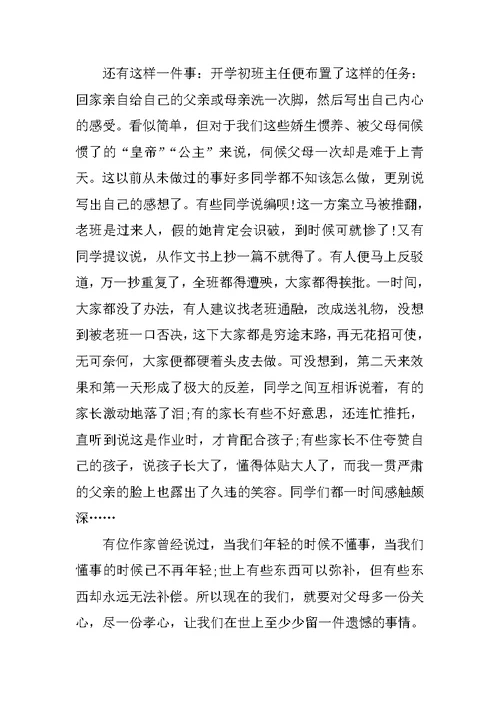 还有这样一件事：开学初班主任便布置了这样的任务：回家亲自给自己的父亲或母亲洗一次脚，然后写出自己内心的感受。看似简单，但对于我们这些娇生惯养、被父母伺候惯了的“皇帝”“公主”来说，伺候父母一次却是难于上青天。这以前从未做过的事好多同学都不知该怎么做，更别说写出自己的感想了。有些同学说编呗!这一方案立马被推翻，老班是过来人，假的她肯定会识破，到时候可就惨了!又有同学提议说，从作文书上抄一篇不就得了。有人便马上反驳道，万一抄重复了，全班都得遭殃，大家都得挨批。一时间，大家都没了办法，有人建议找老班通融，改成送礼物，没想到被老班一口否决，这下大家都是穷途末路，再无花招可使，无可奈何，大家便都硬着头皮去做。可没想到，第二天来效果和第一天形成了极大的反差，同学之间互相诉说着，有的家长激动地落了泪;有的家长有些不好意思，还连忙推托，直听到说这是作业时，才肯配合孩子;有些家长不住夸赞自己的孩子，说孩子长大了，懂得体贴大人了，而我一贯严肃的父亲的脸上也露出了久违的笑容。同学们都一时间感触颇深……

有位作家曾经说过，当我们年轻的时候不懂事，当我们懂事的时候已不再年轻;世上有些东西可以弥补，但有些东西却永远无法补偿。所以现在的我们，就要对父母多一份关心，尽一份孝心，让我们在世上至少少留一件遗憾的事情。